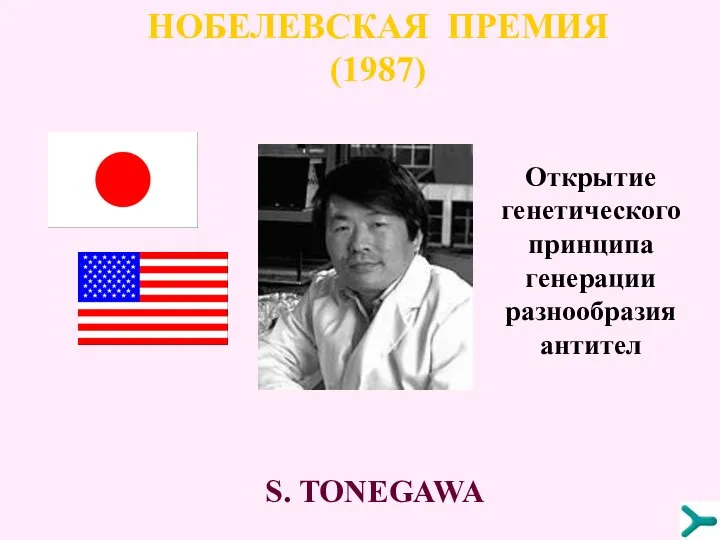 НОБЕЛЕВСКАЯ ПРЕМИЯ
(1987)

Открытие генетического принципа генерации разнообразия антител

S. TONEGAWA